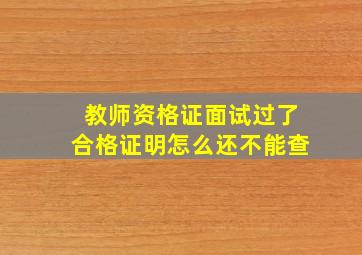 教师资格证面试过了
合格证明怎么还不能查